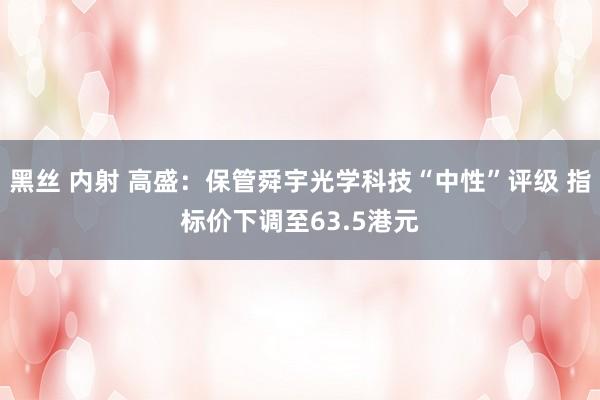 黑丝 内射 高盛：保管舜宇光学科技“中性”评级 指标价下调至63.5港元